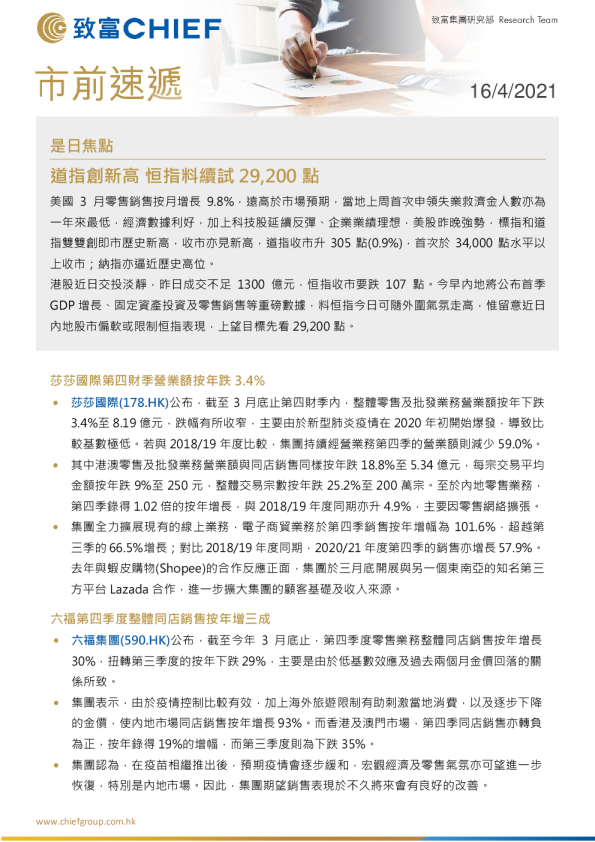 致富CHIEF

致富集團研究部 Research Team

市前速遞

16/4/2021

是日焦點

道指創新高 恒指料續試 29,200 點

美國 3 月零售銷售按月增長 9.8%，遠高於市場預期，當地上周首次申領失業救濟金人數亦為一年來最低，經濟數據利好，加上科技股延續反彈、企業業績理想，美股昨晚強勢，標指和道指雙雙創即市歷史新高，收市亦見新高，道指收市升 305 點(0.9%)，首次於 34,000 點水平以上收市；納指亦逼近歷史高位。

港股近日交投淡靜，昨日成交不足 1300 億元，恒指收市要跌 107 點。今早內地將公布首季 GDP 增長、固定資產投資及零售銷售等重磅數據，料恒指今日可隨外圍氣氛走高，惟留意近日內地股市偏軟或限制恒指表現，上望目標先看 29,200 點。

莎莎國際第四財季營業額按年跌 3.4%

• 莎莎國際(178.HK)公布，截至 3 月底止第四財季內，整體零售及批發業務營業額按年下跌 3.4%至 8.19 億元，跌幅有所收窄，主要由於新型肺炎疫情在 2020 年初開始爆發，導致比較基數極低。若與 2018/19 年度比較，集團持續經營業務第四季的營業額則減少 59.0%。

• 其中港澳零售及批發業務營業額與同店銷售同樣按年跌 18.8%至 5.34 億元，每宗交易平均金額按年跌 9%至 250 元，整體交易宗數按年跌 25.2%至 200 萬宗。至於內地零售業務，第四季錄得 1.02 倍的按年增長，與 2018/19 年度同期亦升 4.9%，主要因零售網絡擴張。

• 集團全力擴展現有的線上業務，電子商貿業務於第四季銷售按年增幅為 101.6%，超越第三季的 66.5%增長；對比 2018/19 年度同期，2020/21 年度第四季的銷售亦增長 57.9%。去年與蝦皮購物(Shopee)的合作反應正面，集團於三月底開展與另一個東南亞的知名第三方平台 Lazada 合作，進一步擴大集團的顧客基礎及收入來源。

六福第四季度整體同店銷售按年增三成

• 六福集團(590.HK)公布，截至今年 3 月底止，第四季度零售業務整體同店銷售按年增長 30%，扭轉第三季度的按年下跌 29%，主要是由於低基數效應及過去兩個月金價回落的關係所致。

• 集團表示，由於疫情控制比較有效，加上海外旅遊限制有助刺激當地消費，以及逐步下降的金價，使內地市場同店銷售按年增長 93%。而香港及澳門市場，第四季同店銷售亦轉負為正，按年錄得 19%的增幅，而第三季度則為下跌 35%。

• 集團認為，在疫苗相繼推出後，預期疫情會逐步緩和，宏觀經濟及零售氣氛亦可望進一步恢復，特別是內地市場。因此，集團期望銷售表現於不久將來會有良好的改善。

www.chiefgroup.com.hk